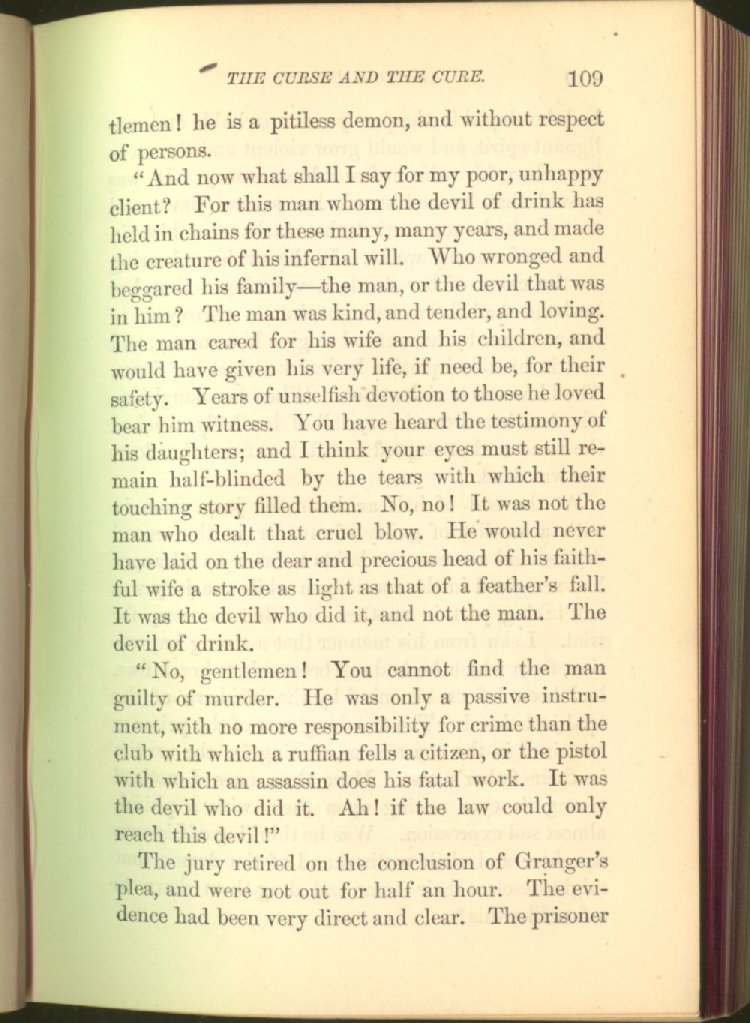 THE CURSE AND THE CURE. 109

tlemen! he is a pitiless demon, and without respect of persons.

"And now what shall I say for my poor, unhappy client? For this man whom the devil of drink has held in chains for these many, many years, and made the creature of his infernal will. Who wronged and beggared his family—the man, or the devil that was in him? The man was kind, and tender, and loving. The man cared for his wife and his children, and would have given his very life, if need be, for their safety. Years of unselfish devotion to those he loved bear him witness. You have heard the testimony of his daughters; and I think your eyes must still remain half-blinded by the tears with which their touching story filled them. No, no! It was not the man who dealt that cruel blow. He would never have laid on the dear and precious head of his faithful wife a stroke as light as that of a feather's fall. It was the devil who did it, and not the man. The devil of drink.

"No, gentlemen! You cannot find the man guilty of murder. He was only a passive instrument, with no more responsibility for crime than the club with which a ruffian fells a citizen, or the pistol with which an assassin does his fatal work. It was the devil who did it. Ah! if the law could only reach this devil!"

The jury retired on the conclusion of Granger's plea, and were not out for half an hour. The evidence had been very direct and clear. The prisoner